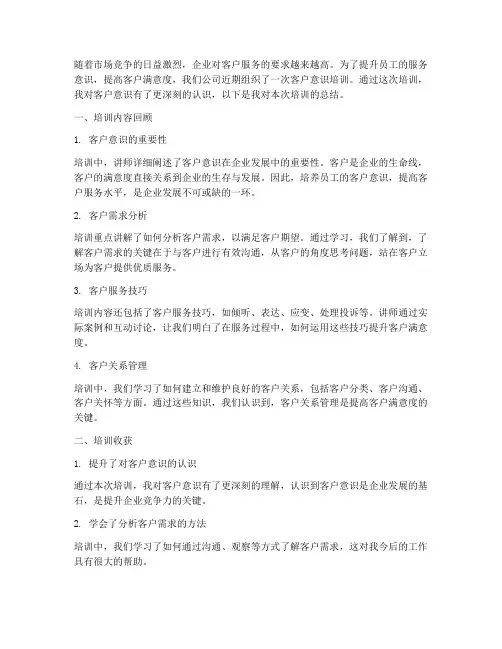 随着市场竞争的日益激烈，企业对客户服务的要求越来越高。为了提升员工的服务意识，提高客户满意度，我们公司近期组织了一次客户意识培训。通过这次培训，我对客户意识有了更深刻的认识，以下是我对本次培训的总结。

一、培训内容回顾

1. 客户意识的重要性

培训中，讲师详细阐述了客户意识在企业发展中的重要性。客户是企业的生命线，客户的满意度直接关系到企业的生存与发展。因此，培养员工的客户意识，提高客户服务水平，是企业发展不可或缺的一环。

2. 客户需求分析

培训重点讲解了如何分析客户需求，以满足客户期望。通过学习，我们了解到，了解客户需求的关键在于与客户进行有效沟通，从客户的角度思考问题，站在客户立场为客户提供优质服务。

3. 客户服务技巧

培训内容还包括了客户服务技巧，如倾听、表达、应变、处理投诉等。讲师通过实际案例和互动讨论，让我们明白了在服务过程中，如何运用这些技巧提升客户满意度。

4. 客户关系管理

培训中，我们学习了如何建立和维护良好的客户关系，包括客户分类、客户沟通、客户关怀等方面。通过这些知识，我们认识到，客户关系管理是提高客户满意度的关键。

二、培训收获

1. 提升了对客户意识的认识

通过本次培训，我对客户意识有了更深刻的理解，认识到客户意识是企业发展的基石，是提升企业竞争力的关键。

2. 学会了分析客户需求的方法

培训中，我们学习了如何通过沟通、观察等方式了解客户需求，这对我今后的工作具有很大的帮助。